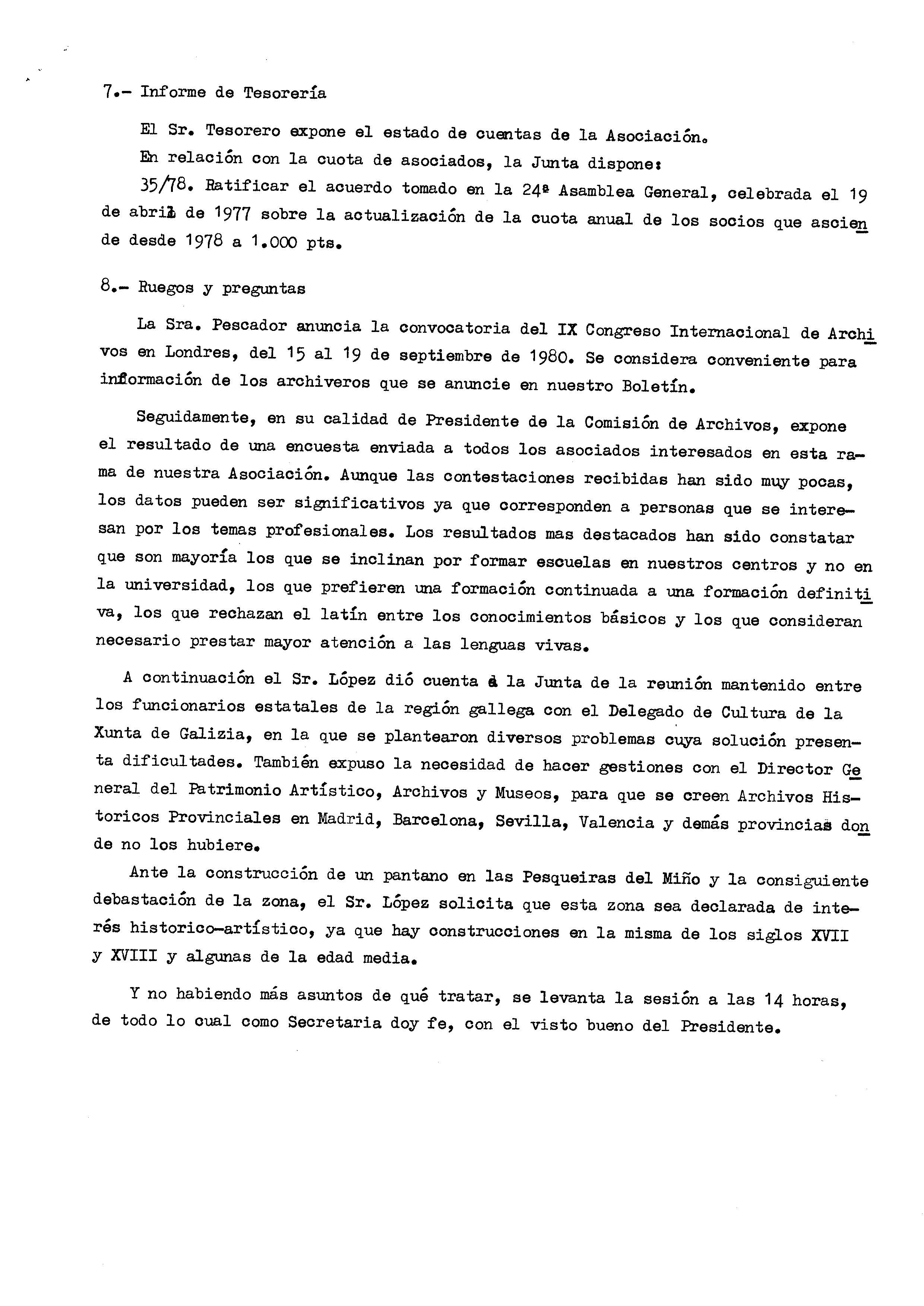 7.- Informe de Tesorería

El Sr. Tesorero expone el estado de cuentas de la Asociación.

En relación con la cuota de asociados, la Junta dispone:

35/78. Ratificar el acuerdo tomado en la 24ª Asamblea General, celebrada el 19 de abril de 1977 sobre la actualización de la cuota anual de los socios que asciende desde 1978 a 1.000 pts.

8.- Ruegos y preguntas

La Sra. Pescador anuncia la convocatoria del IX Congreso Internacional de Archivos en Londres, del 15 al 19 de septiembre de 1980. Se considera conveniente para información de los archiveros que se anuncie en nuestro Boletín.

Seguidamente, en su calidad de Presidente de la Comisión de Archivos, expone el resultado de una encuesta enviada a todos los asociados interesados en esta rama de nuestra Asociación. Aunque las contestaciones recibidas han sido muy pocas, los datos pueden ser significativos ya que corresponden a personas que se interesan por los temas profesionales. Los resultados mas destacados han sido constatar que son mayoría los que se inclinan por formar escuelas en nuestros centros y no en la universidad, los que prefieren una formación continuada a una formación definitiva, los que rechazan el latín entre los conocimientos básicos y los que consideran necesario prestar mayor atención a las lenguas vivas.

A continuación el Sr. López dió cuenta a la Junta de la reunión mantenido entre los funcionarios estatales de la región gallega con el Delegado de Cultura de la Xunta de Galizia, en la que se plantearon diversos problemas cuya solución presenta dificultades. También expuso la necesidad de hacer gestiones con el Director General del Patrimonio Artístico, Archivos y Museos, para que se creen Archivos Historicos Provinciales en Madrid, Barcelona, Sevilla, Valencia y demás provincias donde no los hubiere.

Ante la construcción de un pantano en las Pesqueiras del Miño y la consiguiente debastación de la zona, el Sr. López solicita que esta zona sea declarada de interés historico-artístico, ya que hay construcciones en la misma de los siglos XVII y XVIII y algunas de la edad media.

Y no habiendo más asuntos de qué tratar, se levanta la sesión a las 14 horas, de todo lo cual como Secretaria doy fe, con el visto bueno del Presidente.